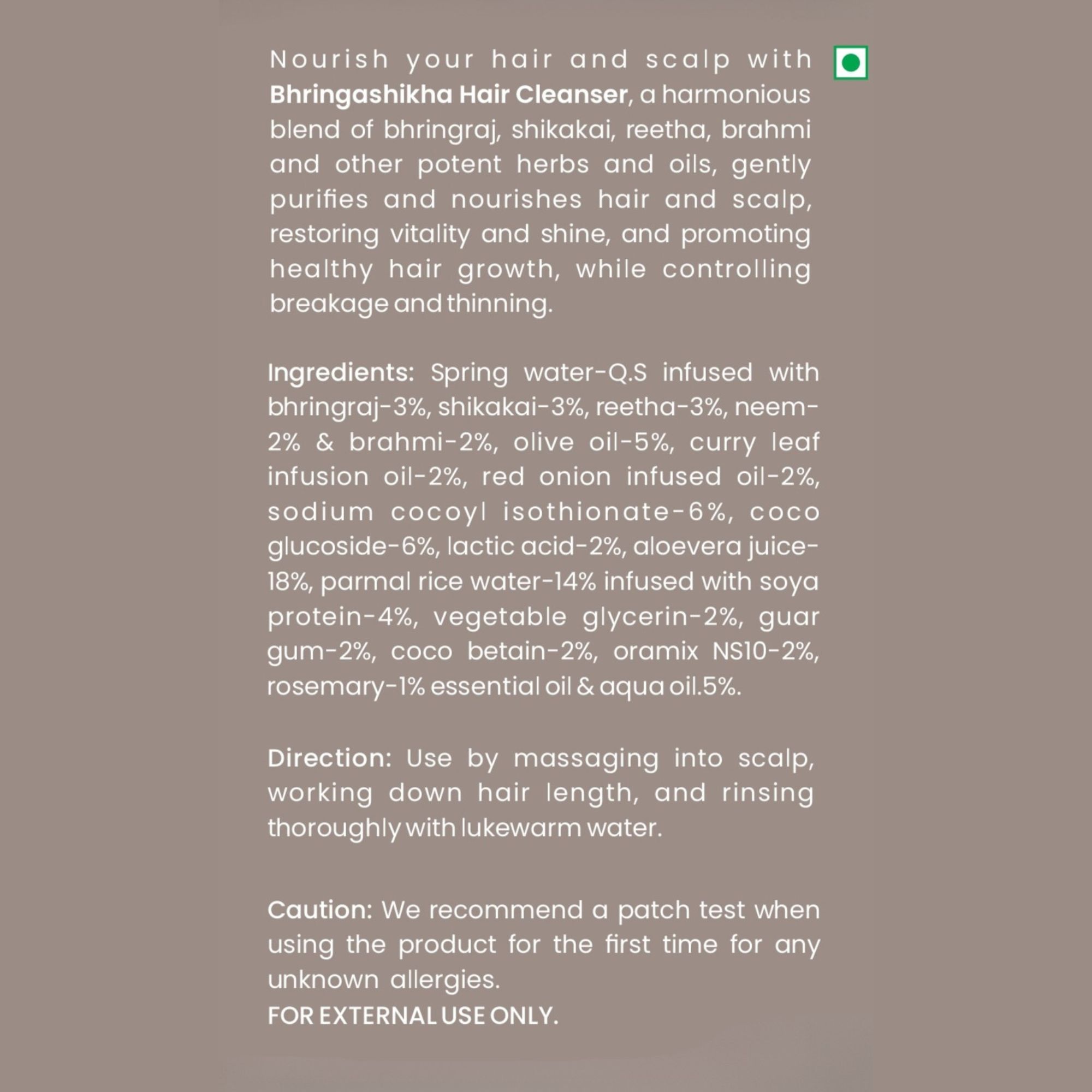 Nourish your hair and scalp with Bhringashikha Hair Cleanser, a harmonious blend of bhringraj, shikakai, reetha, brahmi and other potent herbs and oils, gently purifies and nourishes hair and scalp, restoring vitality and shine, and promoting healthy hair growth, while controlling breakage and thinning.

Ingredients: Spring water-Q.S infused with bhringraj-3%, shikakai-3%, reetha-3%, neem-2% & brahmi-2%, olive oil-5%, curry leaf infusion oil-2%, red onion infused oil-2%, sodium cocoyl isothionate-6%, coco glucoside-6%, lactic acid-2%, aloevera juice-18%, parmal rice water-14% infused with soya protein-4%, vegetable glycerin-2%, guar gum-2%, coco betain-2%, oramix NS10-2%, rosemary-1% essential oil & aqua oil.5%.

Direction: Use by massaging into scalp, working down hair length, and rinsing thoroughly with lukewarm water.

Caution: We recommend a patch test when using the product for the first time for any unknown allergies.
FOR EXTERNAL USE ONLY.